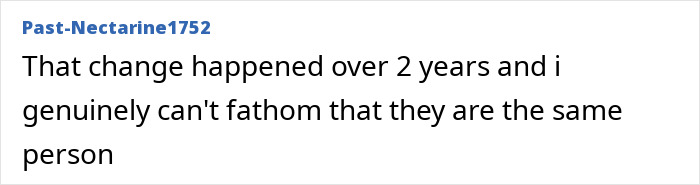 Past-Nectarine1752

That change happened over 2 years and i genuinely can't fathom that they are the same person